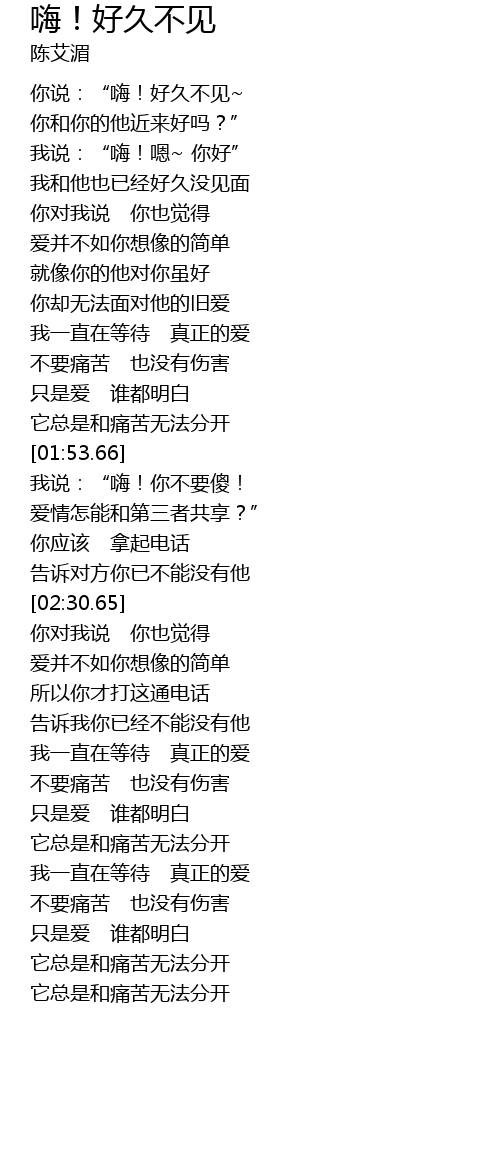 嗨！好久不见
陈艾湄

你说：“嗨！好久不见~
你和你的他近来好吗？”
我说：“嗨！嗯~ 你好”
我和他也已经好久没见面
你对我说 你也觉得
爱并不如你想像的简单
就像你的他对你虽好
你却无法面对他的旧爱
我一直在等待 真正的爱
不要痛苦 也没有伤害
只是爱 谁都明白
它总是和痛苦无法分开
[01:53.66]
我说：“嗨！你不要傻！
爱情怎能和第三者共享？”
你应该 拿起电话
告诉对方你已不能没有他
[02:30.65]
你对我说 你也觉得
爱并不如你想像的简单
所以你才打这通电话
告诉我你已经不能没有他
我一直在等待 真正的爱
不要痛苦 也没有伤害
只是爱 谁都明白
它总是和痛苦无法分开
我一直在等待 真正的爱
不要痛苦 也没有伤害
只是爱 谁都明白
它总是和痛苦无法分开
它总是和痛苦无法分开